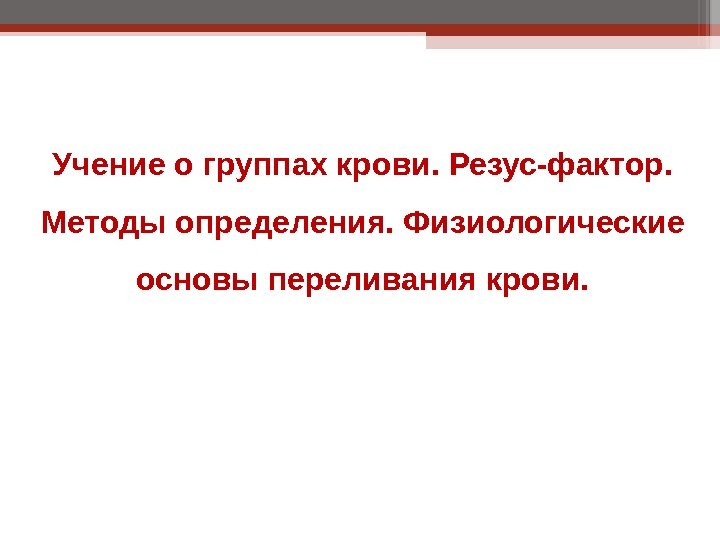 Учение о группах крови. Резус-фактор. Методы определения. Физиологические основы переливания крови.